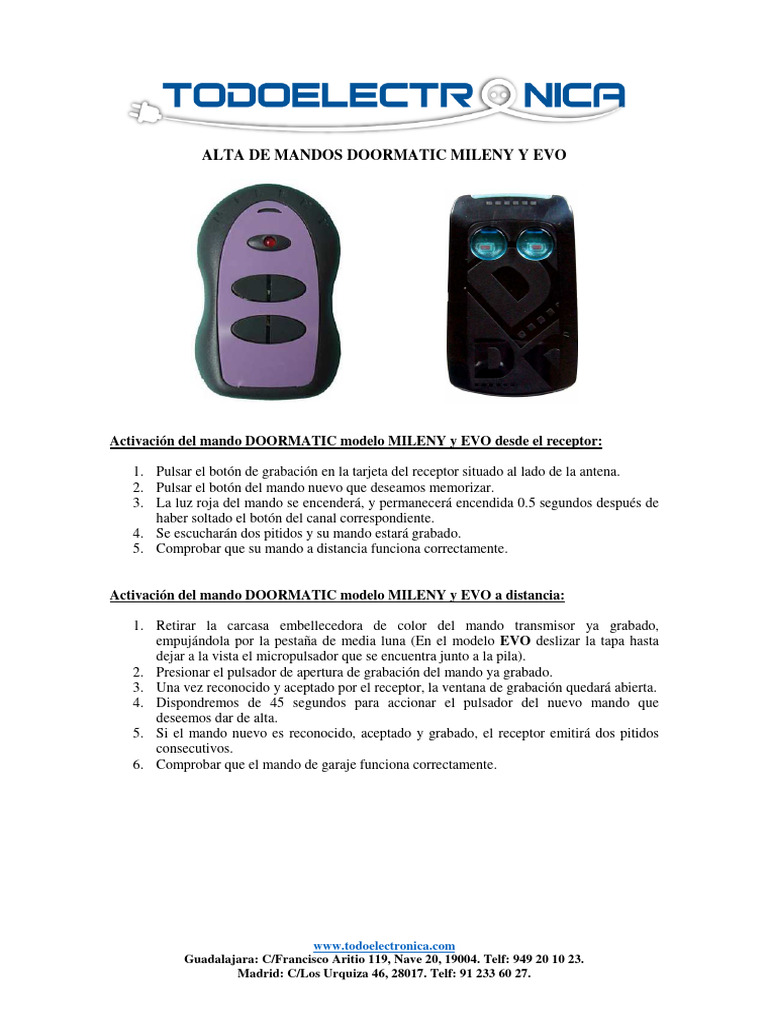 TODOELECTRONICA

ALTA DE MANDOS DOORMATIC MILENY Y EVO

Activación del mando DOORMATIC modelo MILENY y EVO desde el receptor:

1. Pulsar el botón de grabación en la tarjeta del receptor situado al lado de la antena.
2. Pulsar el botón del mando nuevo que deseamos memorizar.
3. La luz roja del mando se encenderá, y permanecerá encendida 0.5 segundos después de haber soltado el botón del canal correspondiente.
4. Se escucharán dos pitidos y su mando estará grabado.
5. Comprobar que su mando a distancia funciona correctamente.

Activación del mando DOORMATIC modelo MILENY y EVO a distancia:

1. Retirar la carcasa embellecedora de color del mando transmisor ya grabado, empujándola por la pestaña de media luna (En el modelo EVO deslizar la tapa hasta dejar a la vista el micropulsador que se encuentra junto a la pila).
2. Presionar el pulsador de apertura de grabación del mando ya grabado.
3. Una vez reconocido y aceptado por el receptor, la ventana de grabación quedará abierta.
4. Dispondremos de 45 segundos para accionar el pulsador del nuevo mando que deseemos dar de alta.
5. Si el mando nuevo es reconocido, aceptado y grabado, el receptor emitirá dos pitidos consecutivos.
6. Comprobar que el mando de garaje funciona correctamente.

www.todoelectronica.com
Guadalajara: C/Francisco Aritio 119, Nave 20, 19004. Telf: 949 20 10 23.
Madrid: C/Los Urquiza 46, 28017. Telf: 91 233 60 27.